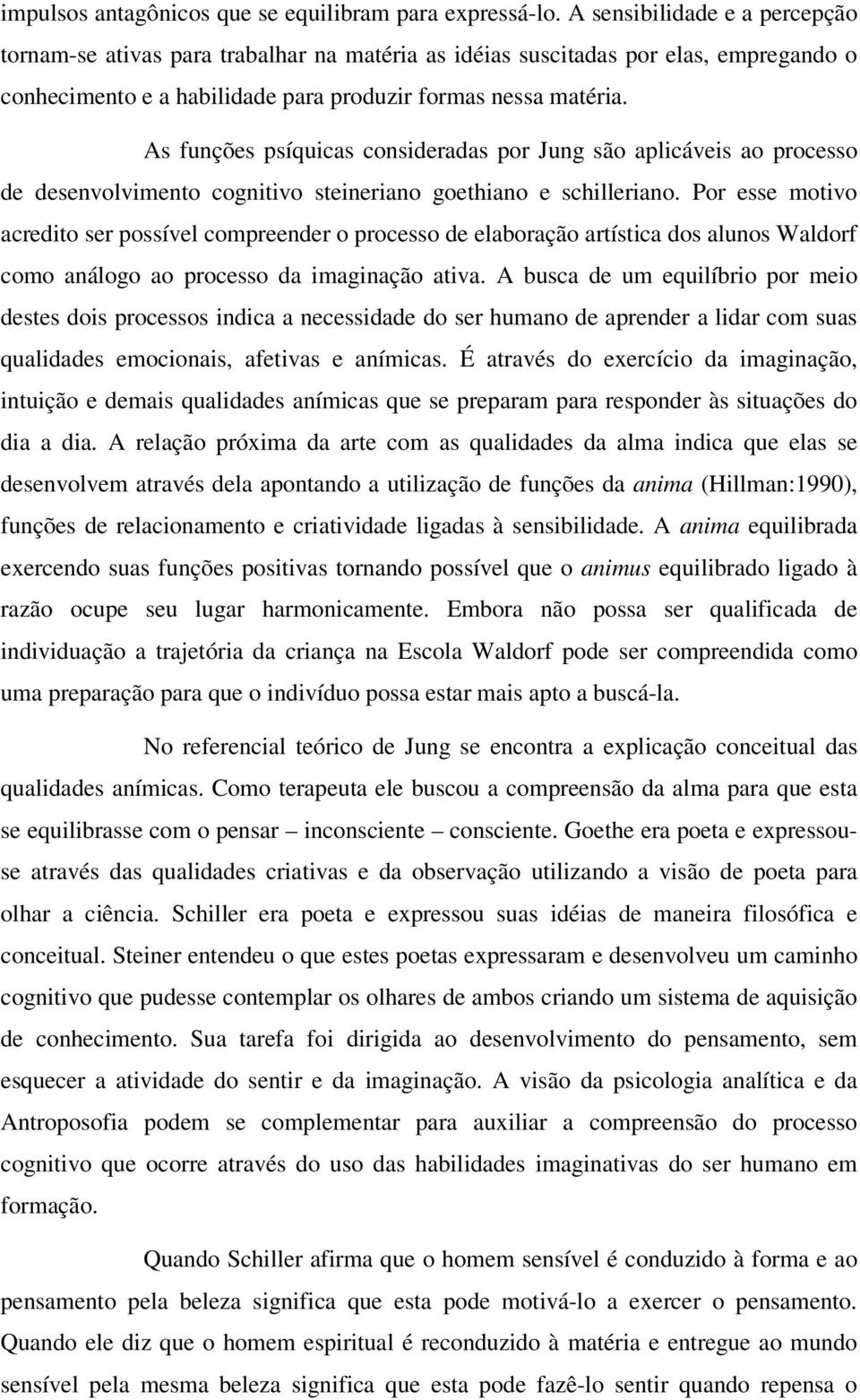 impulsos antagônicos que se equilibram para expressá-lo. A sensibilidade e a percepção tornam-se ativas para trabalhar na matéria as idéias suscitadas por elas, empregando o conhecimento e a habilidade para produzir formas nessa matéria.

As funções psíquicas consideradas por Jung são aplicáveis ao processo de desenvolvimento cognitivo steineriano goethiano e schilleriano. Por esse motivo acredito ser possível compreender o processo de elaboração artística dos alunos Waldorf como análogo ao processo da imaginação ativa. A busca de um equilíbrio por meio destes dois processos indica a necessidade do ser humano de aprender a lidar com suas qualidades emocionais, afetivas e anímicas. É através do exercício da imaginação, intuição e demais qualidades anímicas que se preparam para responder às situações do dia a dia. A relação próxima da arte com as qualidades da alma indica que elas se desenvolvem através dela apontando a utilização de funções da anima (Hillman:1990), funções de relacionamento e criatividade ligadas à sensibilidade. A anima equilibrada exercendo suas funções positivas tornando possível que o animus equilibrado ligado à razão ocupe seu lugar harmonicamente. Embora não possa ser qualificada de individuação a trajetória da criança na Escola Waldorf pode ser compreendida como uma preparação para que o indivíduo possa estar mais apto a buscá-la.

No referencial teórico de Jung se encontra a explicação conceitual das qualidades anímicas. Como terapeuta ele buscou a compreensão da alma para que esta se equilibrasse com o pensar – inconsciente – consciente. Goethe era poeta e expressou-se através das qualidades criativas e da observação utilizando a visão de poeta para olhar a ciência. Schiller era poeta e expressou suas idéias de maneira filosófica e conceitual. Steiner entendeu o que estes poetas expressaram e desenvolveu um caminho cognitivo que pudesse contemplar os olhares de ambos criando um sistema de aquisição de conhecimento. Sua tarefa foi dirigida ao desenvolvimento do pensamento, sem esquecer a atividade do sentir e da imaginação. A visão da psicologia analítica e da Antroposofia podem se complementar para auxiliar a compreensão do processo cognitivo que ocorre através do uso das habilidades imaginativas do ser humano em formação.

Quando Schiller afirma que o homem sensível é conduzido à forma e ao pensamento pela beleza significa que esta pode motivá-lo a exercer o pensamento. Quando ele diz que o homem espiritual é reconduzido à matéria e entregue ao mundo sensível pela mesma beleza significa que esta pode fazê-lo sentir quando repensa o